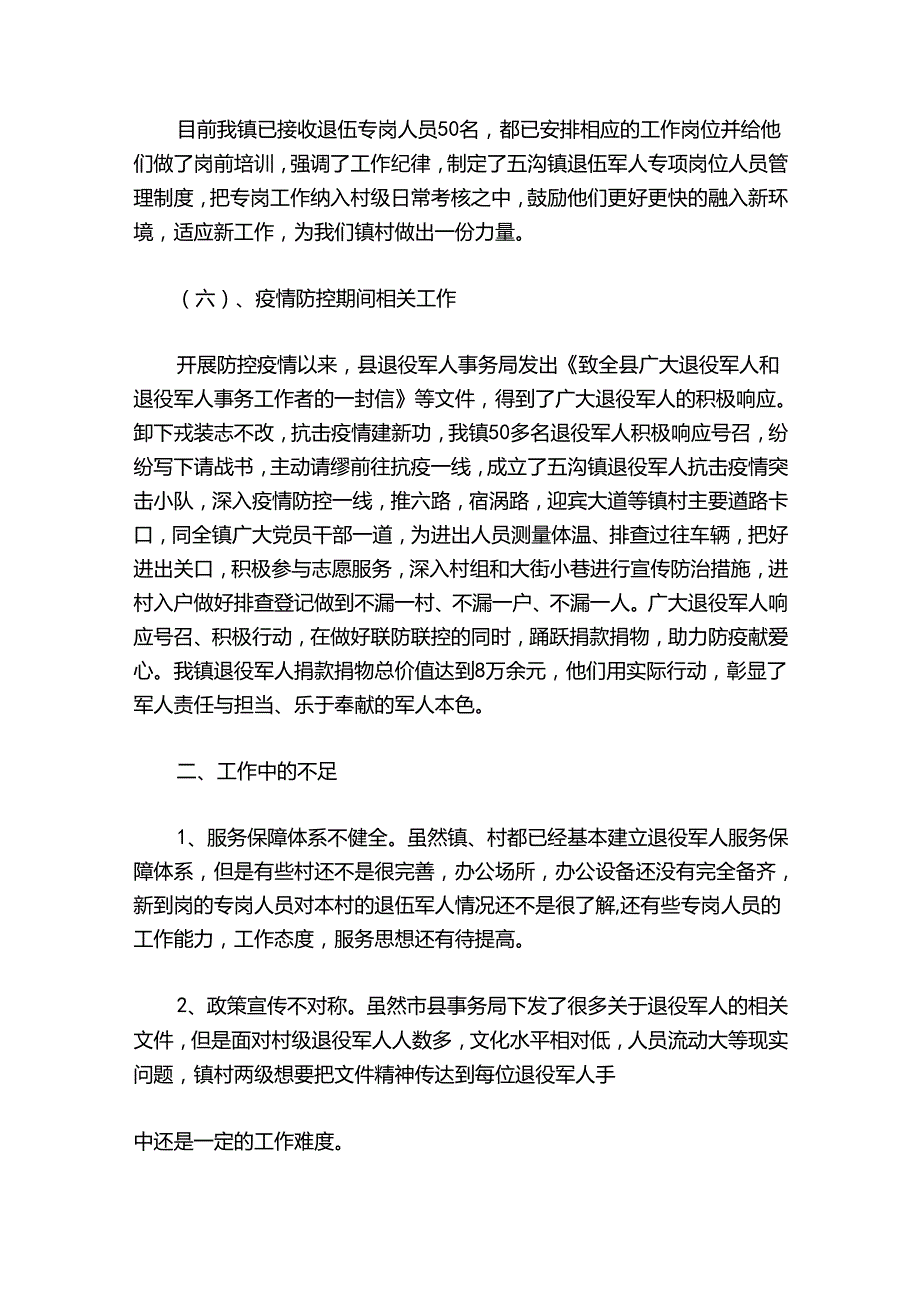 目前我镇已接收退伍专岗人员50名，都已安排相应的工作岗位并给他们做了岗前培训，强调了工作纪律，制定了五沟镇退伍军人专项岗位人员管理制度，把专岗工作纳入村级日常考核之中，鼓励他们更好更快的融入新环境，适应新工作，为我们镇村做出一份力量。

（六）、疫情防控期间相关工作

开展防控疫情以来，县退役军人事务局发出《致全县广大退役军人和退役军人事务工作者的一封信》等文件，得到了广大退役军人的积极响应。卸下戎装志不改，抗击疫情建新功，我镇50多名退役军人积极响应号召，纷纷写下请战书，主动请缨前往抗疫一线，成立了五沟镇退役军人抗击疫情突击小队，深入疫情防控一线，推六路，宿涡路，迎宾大道等镇村主要道路卡口，同全镇广大党员干部一道，为进出人员测量体温、排查过往车辆，把好进出关口，积极参与志愿服务，深入村组和大街小巷进行宣传防治措施，进村入户做好排查登记做到不漏一村、不漏一户、不漏一人。广大退役军人响应号召、积极行动，在做好联防联控的同时，踊跃捐款捐物，助力防疫献爱心。我镇退役军人捐款捐物总价值达到8万余元，他们用实际行动，彰显了军人责任与担当、乐于奉献的军人本色。

二、工作中的不足

1、服务保障体系不健全。虽然镇、村都已经基本建立退役军人服务保障体系，但是有些村还不是很完善，办公场所，办公设备还没有完全备齐，新到岗的专岗人员对本村的退伍军人情况还不是很了解,还有些专岗人员的工作能力，工作态度，服务思想还有待提高。

2、政策宣传不对称。虽然市县事务局下发了很多关于退役军人的相关文件，但是面对村级退役军人人数多，文化水平相对低，人员流动大等现实问题，镇村两级想要把文件精神传达到每位退役军人手

中还是一定的工作难度。